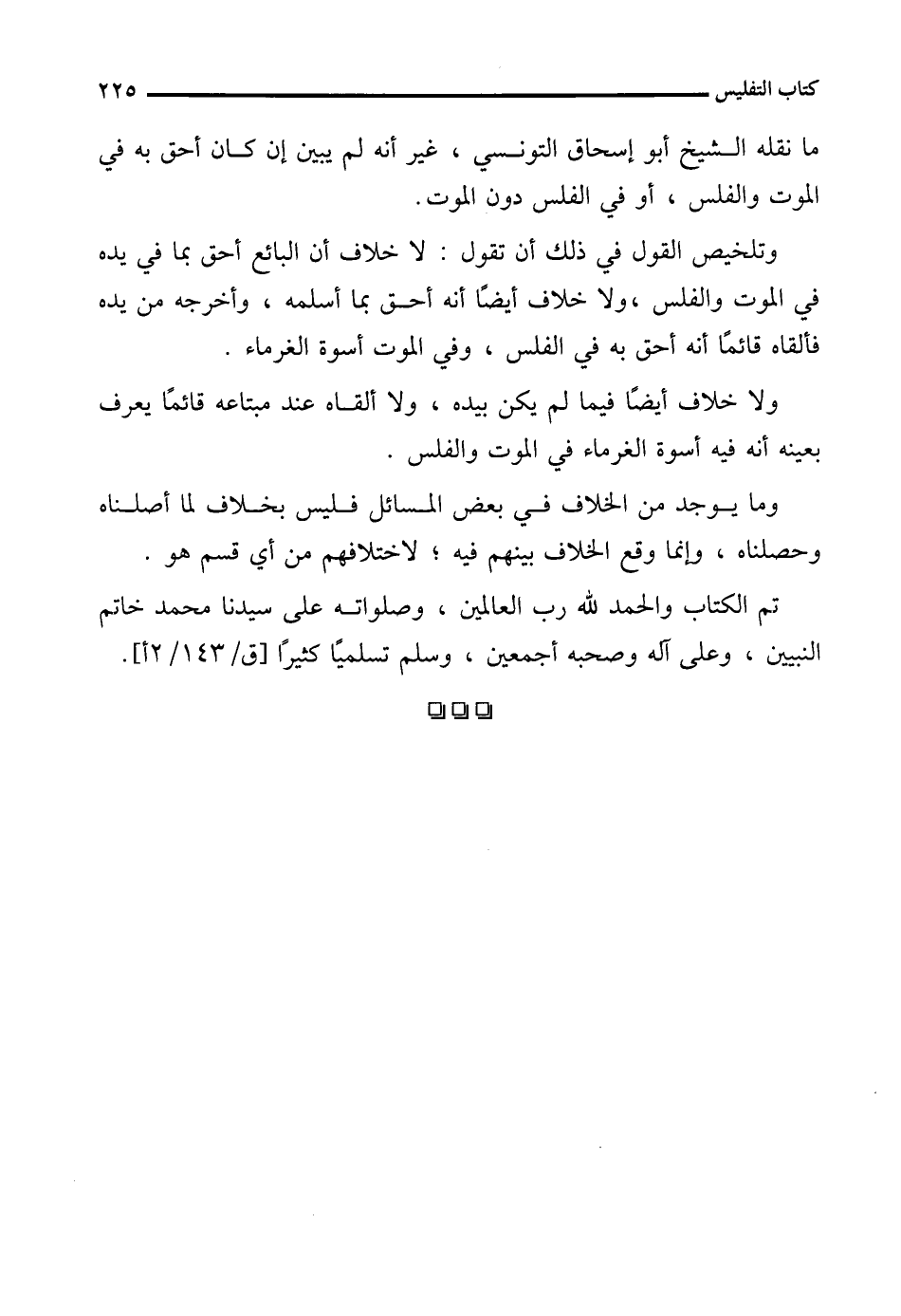 كتاب التفليس ٢٢٥

ما نقله الشيخ أبو إسحاق التونسي ، غير أنه لم يبين إن كان أحق به في الموت والفلس ، أو في الفلس دون الموت.

وتلخيص القول في ذلك أن تقول : لا خلاف أن البائع أحق بما في يده في الموت والفلس ،ولا خلاف أيضًا أنه أحق بما أسلمه ، وأخرجه من يده فألقاه قائمًا أنه أحق به في الفلس ، وفي الموت أسوة الغرماء .

ولا خلاف أيضًا فيما لم يكن بيده ، ولا ألقاه عند مبتاعه قائمًا يعرف بعينه أنه فيه أسوة الغرماء في الموت والفلس .

وما يوجد من الخلاف في بعض المسائل فليس بخلاف لما أصلناه وحصلناه ، وإنما وقع الخلاف بينهم فيه ؛ لاختلافهم من أي قسم هو .

تم الكتاب والحمد لله رب العالمين ، وصلواته على سيدنا محمد خاتم النبيين ، وعلى آله وصحبه أجمعين ، وسلم تسلميًا كثيرًا [ق/ ١٤٣/ ٢أ].